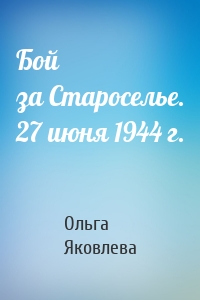 Бой за Староселье. 27 июня 1944 г.

Ольга Яковлева